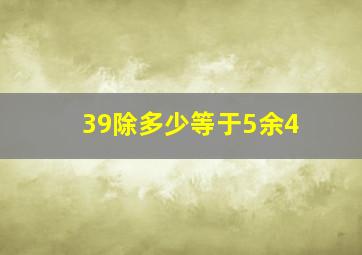 39除多少等于5余4